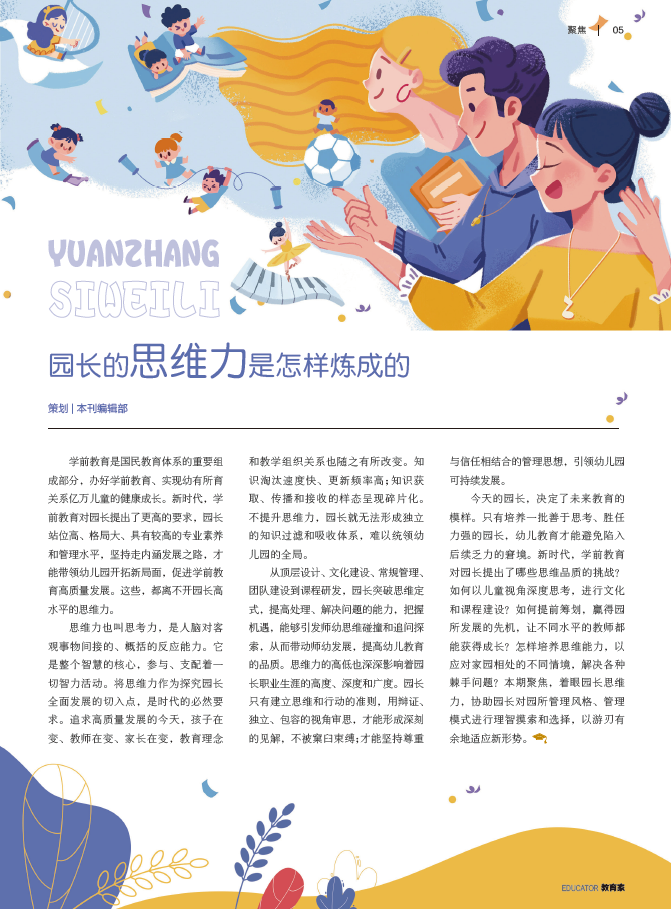 聚焦 | 05

YUANZHANG
SIWEILI

园长的思维力是怎样炼成的

策划 | 本刊编辑部

学前教育是国民教育体系的重要组成部分，办好学前教育、实现幼有所育关系亿万儿童的健康成长。新时代，学前教育对园长提出了更高的要求，园长站位高、格局大、具有较高的专业素养和管理水平，坚持走内涵发展之路，才能带领幼儿园开拓新局面，促进学前教育高质量发展。这些，都离不开园长高水平的思维力。

思维力也叫思考力，是人脑对客观事物间接的、概括的反应能力。它是整个智慧的核心，参与、支配着一切智力活动。将思维力作为探究园长全面发展的切入点，是时代的必然要求。追求高质量发展的今天，孩子在变、教师在变、家长在变，教育理念和教学组织关系也随之有所改变。知识淘汰速度快、更新频率高；知识获取、传播和接收的样态呈现碎片化。不提升思维力，园长就无法形成独立的知识过滤和吸收体系，难以统领幼儿园的全局。

从顶层设计、文化建设、常规管理、团队建设到课程研发，园长突破思维定式，提高处理、解决问题的能力，把握机遇，能够引发师幼思维碰撞和追问探索，从而带动师幼发展，提高幼儿教育的品质。思维力的高低也深深影响着园长职业生涯的高度、深度和广度。园长只有建立思维和行动的准则，用辩证、独立、包容的视角审思，才能形成深刻的见解，不被窠臼束缚；才能坚持尊重与信任相结合的管理思想，引领幼儿园可持续发展。

今天的园长，决定了未来教育的模样。只有培养一批善于思考、胜任力强的园长，幼儿教育才能避免陷入后续乏力的窘境。新时代，学前教育对园长提出了哪些思维品质的挑战？如何以儿童视角深度思考，进行文化和课程建设？如何提前筹划，赢得园所发展的先机，让不同水平的教师都能获得成长？怎样培养思维能力，以应对家园相处的不同情境，解决各种棘手问题？本期聚焦，着眼园长思维力，协助园长对园所管理风格、管理模式进行理智摸索和选择，以游刃有余地适应新形势。

EDUCATOR 教育家